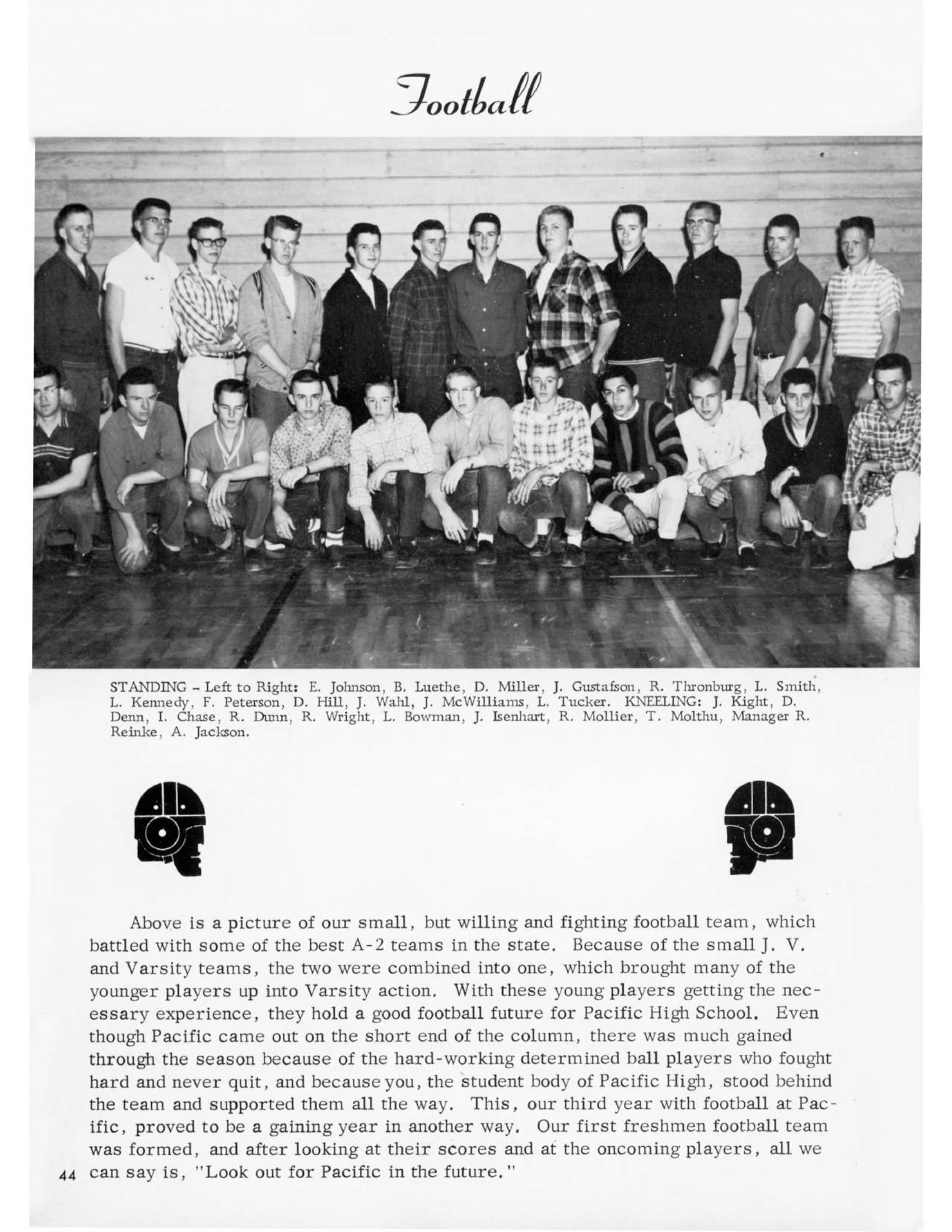 Football

STANDING - Left to Right: E. Johnson, B. Luethe, D. Miller, J. Gustafson, R. Thronburg, L. Smith, L. Kennedy, F. Peterson, D. Hill, J. Wahl, J. McWilliams, L. Tucker. KNEELING: J. Kight, D. Denn, I. Chase, R. Dunn, R. Wright, L. Bowman, J. Isenhart, R. Mollier, T. Molthu, Manager R. Reinke, A. Jackson.

Above is a picture of our small, but willing and fighting football team, which battled with some of the best A-2 teams in the state. Because of the small J. V. and Varsity teams, the two were combined into one, which brought many of the younger players up into Varsity action. With these young players getting the necessary experience, they hold a good football future for Pacific High School. Even though Pacific came out on the short end of the column, there was much gained through the season because of the hard-working determined ball players who fought hard and never quit, and because you, the student body of Pacific High, stood behind the team and supported them all the way. This, our third year with football at Pacific, proved to be a gaining year in another way. Our first freshmen football team was formed, and after looking at their scores and at the oncoming players, all we can say is, "Look out for Pacific in the future."

44